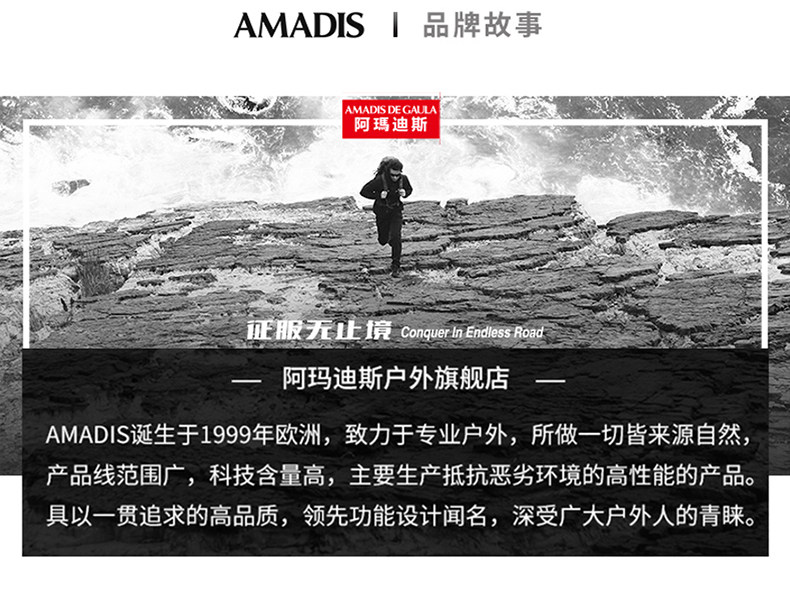 AMADIS | 品牌故事

AMADIS DE GAULA
阿瑪迪斯

征服无止境 Conquer In Endless Road

— 阿玛迪斯户外旗舰店 —

AMADIS诞生于1999年欧洲，致力于专业户外，所做一切皆来源自然，产品线范围广，科技含量高，主要生产抵抗恶劣环境的高性能的产品。具以一贯追求的高品质，领先功能设计闻名，深受广大户外人的青睐。